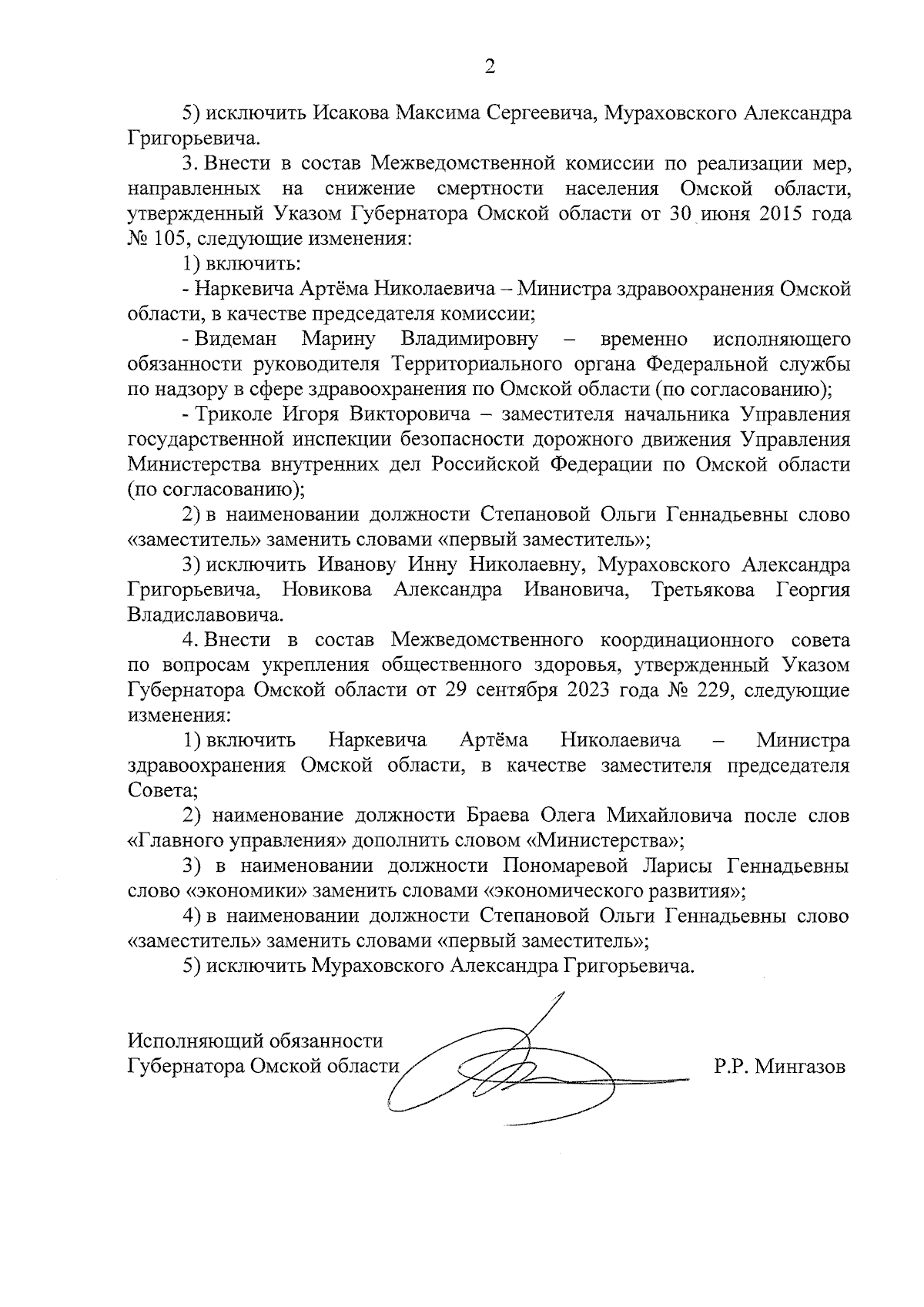 2

5) исключить Исакова Максима Сергеевича, Мураховского Александра Григорьевича.

3. Внести в состав Межведомственной комиссии по реализации мер, направленных на снижение смертности населения Омской области, утвержденный Указом Губернатора Омской области от 30 июня 2015 года № 105, следующие изменения:

1) включить:

- Наркевича Артёма Николаевича – Министра здравоохранения Омской области, в качестве председателя комиссии;

- Видеман Марину Владимировну – временно исполняющего обязанности руководителя Территориального органа Федеральной службы по надзору в сфере здравоохранения по Омской области (по согласованию);

- Триколе Игоря Викторовича – заместителя начальника Управления государственной инспекции безопасности дорожного движения Управления Министерства внутренних дел Российской Федерации по Омской области (по согласованию);

2) в наименовании должности Степановой Ольги Геннадьевны слово «заместитель» заменить словами «первый заместитель»;

3) исключить Иванову Инну Николаевну, Мураховского Александра Григорьевича, Новикова Александра Ивановича, Третьякова Георгия Владиславовича.

4. Внести в состав Межведомственного координационного совета по вопросам укрепления общественного здоровья, утвержденный Указом Губернатора Омской области от 29 сентября 2023 года № 229, следующие изменения:

1) включить Наркевича Артёма Николаевича – Министра здравоохранения Омской области, в качестве заместителя председателя Совета;

2) наименование должности Браева Олега Михайловича после слов «Главного управления» дополнить словом «Министерства»;

3) в наименовании должности Пономаревой Ларисы Геннадьевны слово «экономики» заменить словами «экономического развития»;

4) в наименовании должности Степановой Ольги Геннадьевны слово «заместитель» заменить словами «первый заместитель»;

5) исключить Мураховского Александра Григорьевича.

Исполняющий обязанности
Губернатора Омской области Р.Р. Мингазов